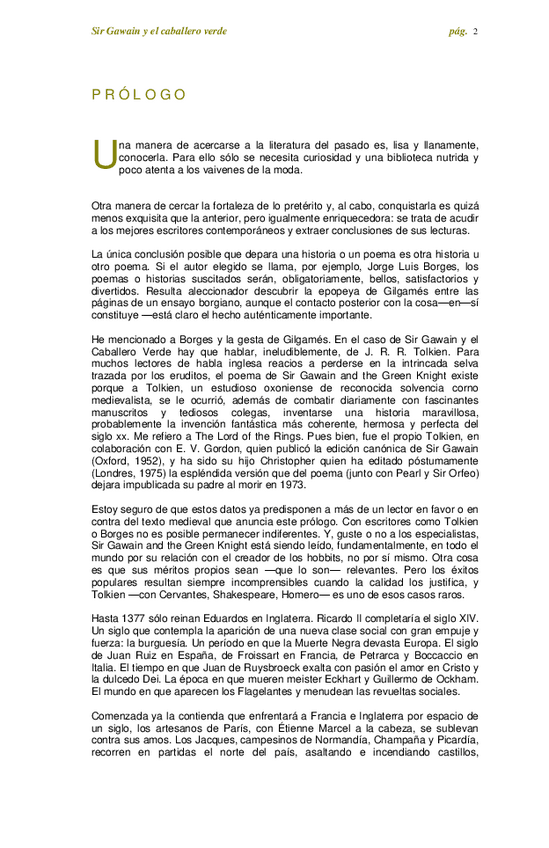 Sir Gawain y el caballero verde pág. 2

PRÓLOGO

Una manera de acercarse a la literatura del pasado es, lisa y llanamente, conocerla. Para ello sólo se necesita curiosidad y una biblioteca nutrida y poco atenta a los vaivenes de la moda.

Otra manera de cercar la fortaleza de lo pretérito y, al cabo, conquistarla es quizá menos exquisita que la anterior, pero igualmente enriquecedora: se trata de acudir a los mejores escritores contemporáneos y extraer conclusiones de sus lecturas.

La única conclusión posible que depara una historia o un poema es otra historia u otro poema. Si el autor elegido se llama, por ejemplo, Jorge Luis Borges, los poemas o historias suscitados serán, obligatoriamente, bellos, satisfactorios y divertidos. Resulta aleccionador descubrir la epopeya de Gilgamés entre las páginas de un ensayo borgiano, aunque el contacto posterior con la cosa—en—sí constituye —está claro el hecho auténticamente importante.

He mencionado a Borges y la gesta de Gilgamés. En el caso de Sir Gawain y el Caballero Verde hay que hablar, ineludiblemente, de J. R. R. Tolkien. Para muchos lectores de habla inglesa reacios a perderse en la intrincada selva trazada por los eruditos, el poema de Sir Gawain and the Green Knight existe porque a Tolkien, un estudioso oxoniense de reconocida solvencia corno medievalista, se le ocurrió, además de combatir diariamente con fascinantes manuscritos y tediosos colegas, inventarse una historia maravillosa, probablemente la invención fantástica más coherente, hermosa y perfecta del siglo xx. Me refiero a The Lord of the Rings. Pues bien, fue el propio Tolkien, en colaboración con E. V. Gordon, quien publicó la edición canónica de Sir Gawain (Oxford, 1952), y ha sido su hijo Christopher quien ha editado póstumamente (Londres, 1975) la espléndida versión que del poema (junto con Pearl y Sir Orfeo) dejara impublicada su padre al morir en 1973.

Estoy seguro de que estos datos ya predisponen a más de un lector en favor o en contra del texto medieval que anuncia este prólogo. Con escritores como Tolkien o Borges no es posible permanecer indiferentes. Y, guste o no a los especialistas, Sir Gawain and the Green Knight está siendo leído, fundamentalmente, en todo el mundo por su relación con el creador de los hobbits, no por sí mismo. Otra cosa es que sus méritos propios sean —que lo son— relevantes. Pero los éxitos populares resultan siempre incomprensibles cuando la calidad los justifica, y Tolkien —con Cervantes, Shakespeare, Homero— es uno de esos casos raros.

Hasta 1377 sólo reinan Eduardos en Inglaterra. Ricardo II completaría el siglo XIV. Un siglo que contempla la aparición de una nueva clase social con gran empuje y fuerza: la burguesía. Un período en que la Muerte Negra devasta Europa. El siglo de Juan Ruiz en España, de Froissart en Francia, de Petrarca y Boccaccio en Italia. El tiempo en que Juan de Ruysbroeck exalta con pasión el amor en Cristo y la dulcedo Dei. La época en que mueren meister Eckhart y Guillermo de Ockham. El mundo en que aparecen los Flagelantes y menudean las revueltas sociales.

Comenzada ya la contienda que enfrentará a Francia e Inglaterra por espacio de un siglo, los artesanos de París, con Étienne Marcel a la cabeza, se sublevan contra sus amos. Los Jacques, campesinos de Normandía, Champaña y Picardía, recorren en partidas el norte del país, asaltando e incendiando castillos,